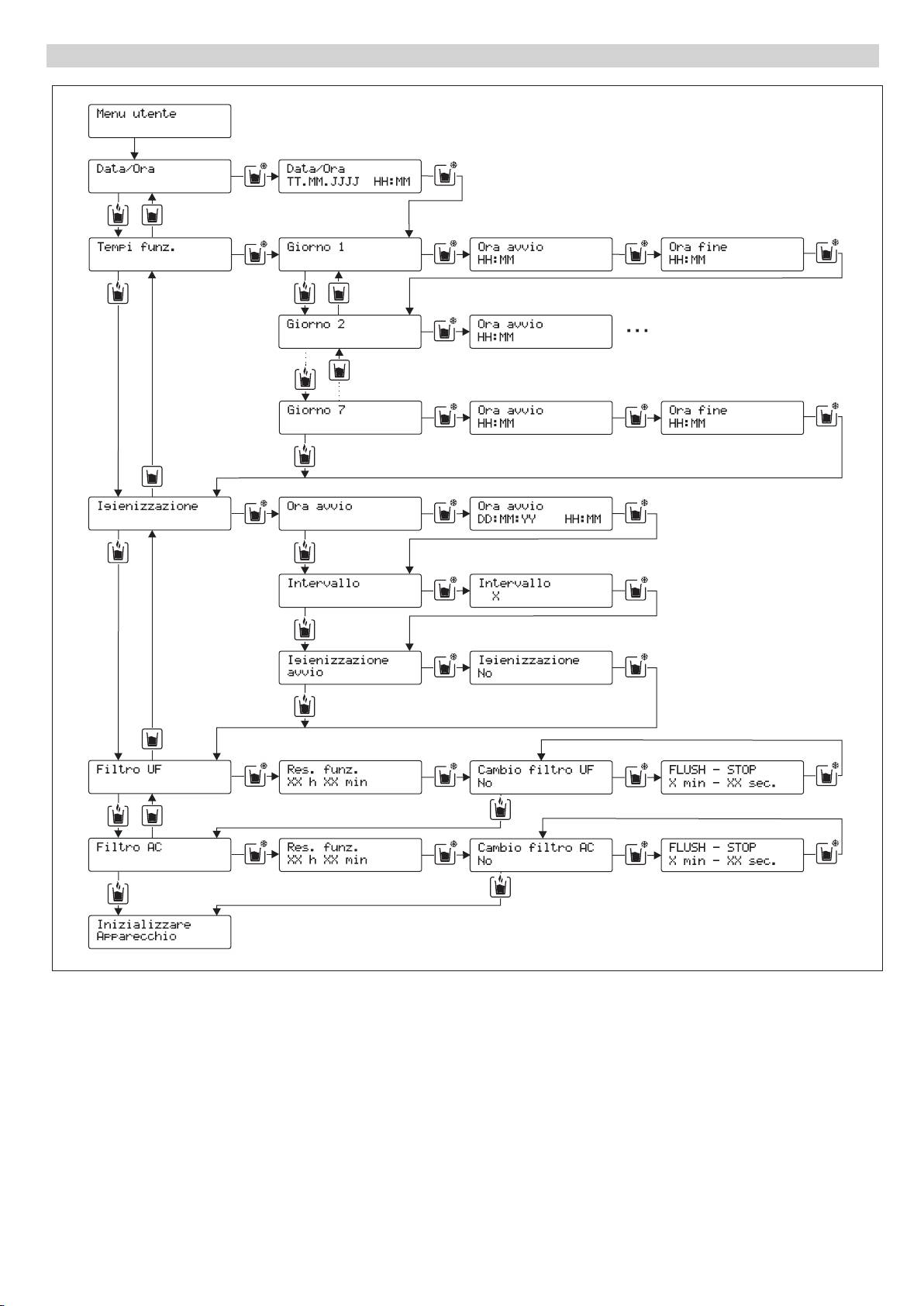 Menu utente

Data/Ora

Data/Ora
TT.MM.JJJJ HH:MM

Tempi funz.

Giorno 1

Ora avvio
HH:MM

Ora fine
HH:MM

Giorno 2

Ora avvio
HH:MM

...

Giorno 7

Ora avvio
HH:MM

Ora fine
HH:MM

Igienizzazione

Ora avvio

Ora avvio
DD:MM:YY HH:MM

Intervallo

Intervallo
X

Igienizzazione
avvio

Igienizzazione
No

Filtro UF

Res. funz.
XX h XX min

Cambio filtro UF
No

FLUSH - STOP
X min - XX sec.

Filtro AC

Res. funz.
XX h XX min

Cambio filtro AC
No

FLUSH - STOP
X min - XX sec.

Inizializzare
Apparecchio